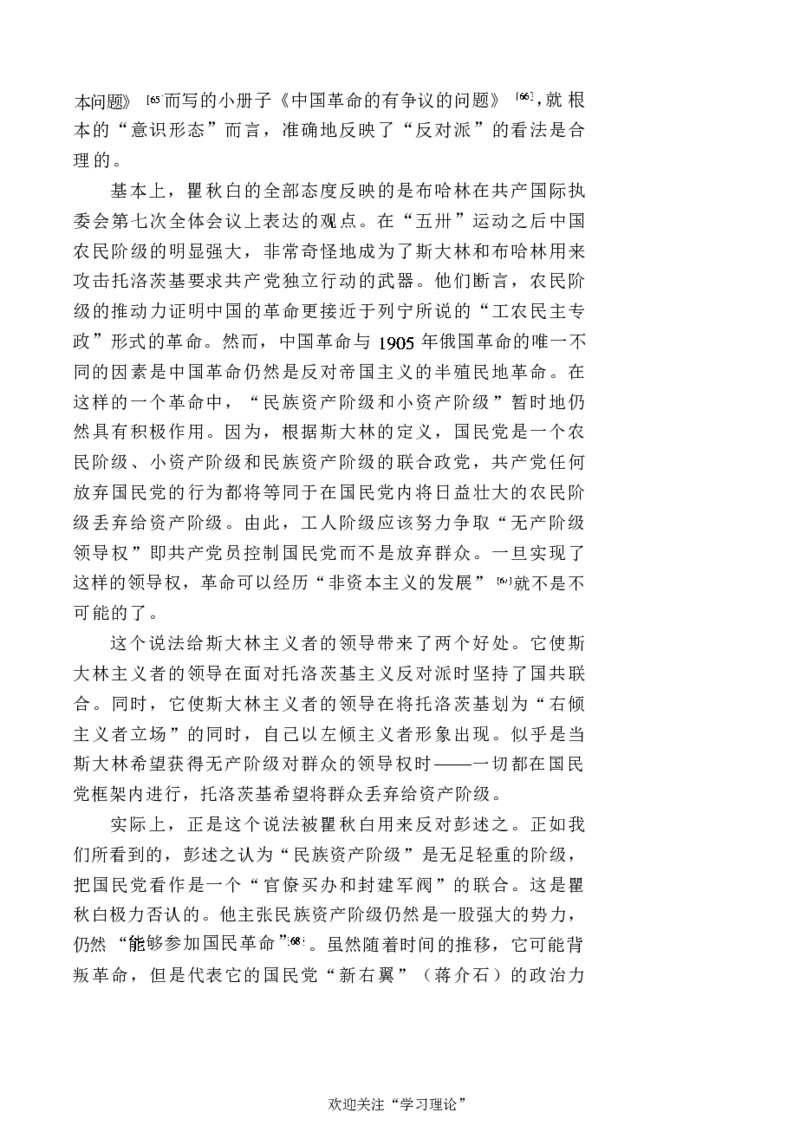 本问题》$^{[65]}$而写的小册子《中国革命的有争议的问题》$^{[66]}$,就根本的“意识形态”而言，准确地反映了“反对派”的看法是合理的。

基本上，瞿秋白的全部态度反映的是布哈林在共产国际执委会第七次全体会议上表达的观点。在“五卅”运动之后中国农民阶级的明显强大，非常奇怪地成为了斯大林和布哈林用来攻击托洛茨基要求共产党独立行动的武器。他们断言，农民阶级的推动力证明中国的革命更接近于列宁所说的“工农民主专政”形式的革命。然而，中国革命与1905年俄国革命的唯一不同的因素是中国革命仍然是反对帝国主义的半殖民地革命。在这样的一个革命中，“民族资产阶级和小资产阶级”暂时地仍然具有积极作用。因为，根据斯大林的定义，国民党是一个农民阶级、小资产阶级和民族资产阶级的联合政党，共产党任何放弃国民党的行为都将等同于在国民党内将日益壮大的农民阶级丢弃给资产阶级。由此，工人阶级应该努力争取“无产阶级领导权”即共产党员控制国民党而不是放弃群众。一旦实现了这样的领导权，革命可以经历“非资本主义的发展”$^{[67]}$就不是不可能的了。

这个说法给斯大林主义者的领导带来了两个好处。它使斯大林主义者的领导在面对托洛茨基主义反对派时坚持了国共联合。同时，它使斯大林主义者的领导在将托洛茨基划为“右倾主义者立场”的同时，自己以左倾主义者形象出现。似乎是当斯大林希望获得无产阶级对群众的领导权时——一切都在国民党框架内进行，托洛茨基希望将群众丢弃给资产阶级。

实际上，正是这个说法被瞿秋白用来反对彭述之。正如我们所看到的，彭述之认为“民族资产阶级”是无足轻重的阶级，把国民党看作是一个“官僚买办和封建军阀”的联合。这是瞿秋白极力否认的。他主张民族资产阶级仍然是一股强大的势力，仍然“能够参加国民革命”$^{[68]}$。虽然随着时间的推移，它可能背叛革命，但是代表它的国民党“新右翼”（蒋介石）的政治力

欢迎关注“学习理论”